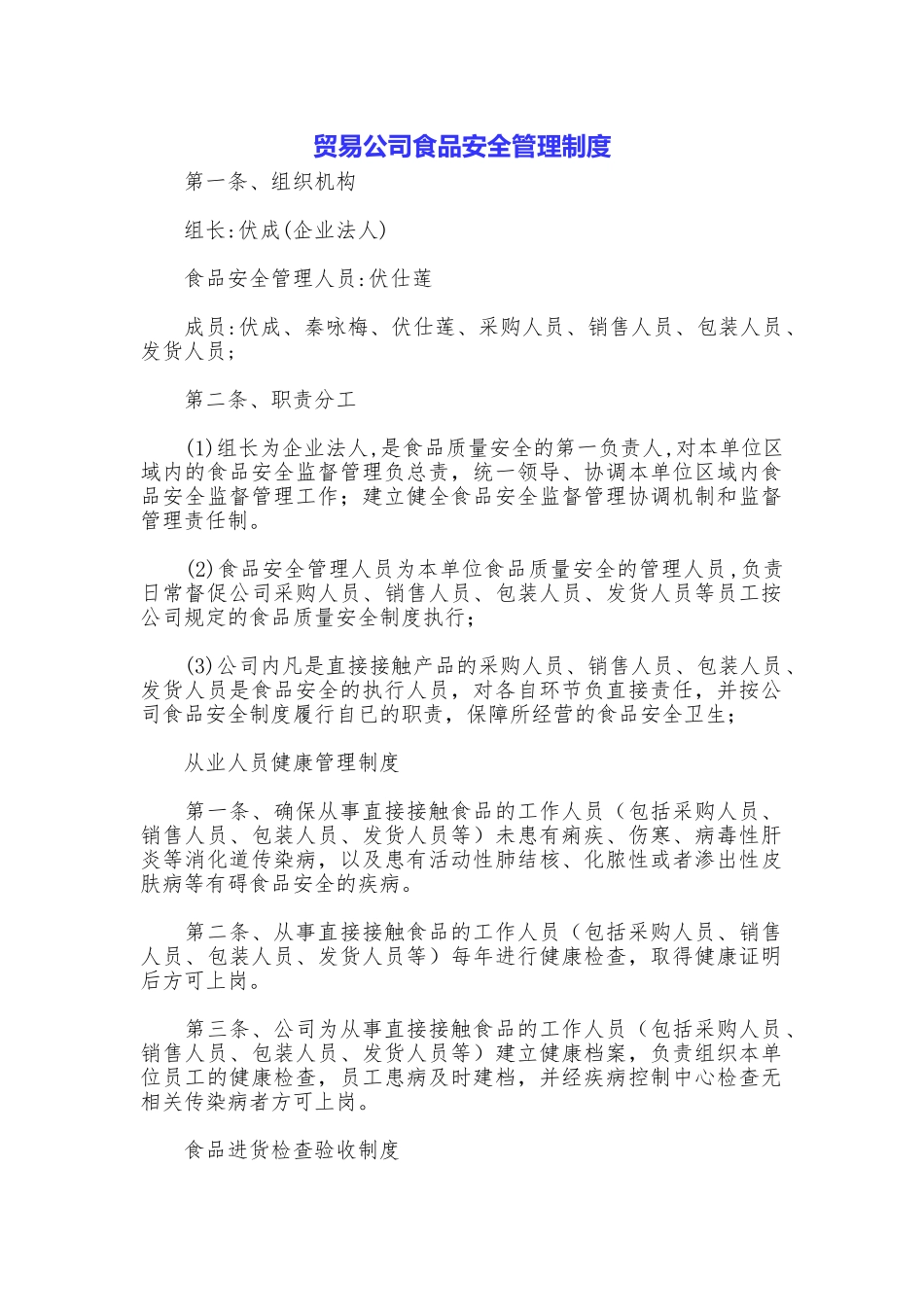 贸易公司食品安全管理制度

第一条、组织机构

组长:伏成(企业法人)

食品安全管理人员:伏仕莲

成员:伏成、秦咏梅、伏仕莲、采购人员、销售人员、包装人员、发货人员;

第二条、职责分工

(1)组长为企业法人,是食品质量安全的第一负责人,对本单位区域内的食品安全监督管理负总责，统一领导、协调本单位区域内食品安全监督管理工作；建立健全食品安全监督管理协调机制和监督管理责任制。

(2)食品安全管理人员为本单位食品质量安全的管理人员,负责日常督促公司采购人员、销售人员、包装人员、发货人员等员工按公司规定的食品质量安全制度执行；

(3)公司内凡是直接接触产品的采购人员、销售人员、包装人员、发货人员是食品安全的执行人员，对各自环节负直接责任，并按公司食品安全制度履行自已的职责，保障所经营的食品安全卫生；

从业人员健康管理制度

第一条、确保从事直接接触食品的工作人员（包括采购人员、销售人员、包装人员、发货人员等）未患有痢疾、伤寒、病毒性肝炎等消化道传染病，以及患有活动性肺结核、化脓性或者渗出性皮肤病等有碍食品安全的疾病。

第二条、从事直接接触食品的工作人员（包括采购人员、销售人员、包装人员、发货人员等）每年进行健康检查，取得健康证明后方可上岗。

第三条、公司为从事直接接触食品的工作人员（包括采购人员、销售人员、包装人员、发货人员等）建立健康档案，负责组织本单位员工的健康检查，员工患病及时建档，并经疾病控制中心检查无相关传染病者方可上岗。

食品进货检查验收制度